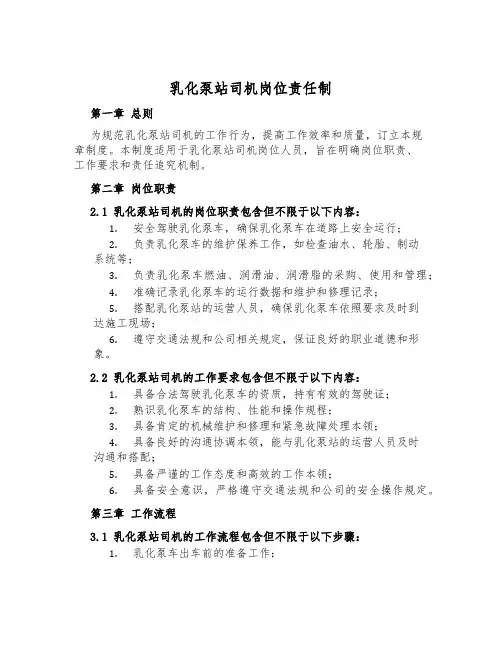 乳化泵站司机岗位责任制

第一章 总则

为规范乳化泵站司机的工作行为，提高工作效率和质量，订立本规章制度。本制度适用于乳化泵站司机岗位人员，旨在明确岗位职责、工作要求和责任追究机制。

第二章 岗位职责

2.1 乳化泵站司机的岗位职责包含但不限于以下内容：

1. 安全驾驶乳化泵车，确保乳化泵车在道路上安全运行；
2. 负责乳化泵车的维护保养工作，如检查油水、轮胎、制动系统等；
3. 负责乳化泵车燃油、润滑油、润滑脂的采购、使用和管理；
4. 准确记录乳化泵车的运行数据和维护和修理记录；
5. 搭配乳化泵站的运营人员，确保乳化泵车依照要求及时到达施工现场；
6. 遵守交通法规和公司相关规定，保证良好的职业道德和形象。

2.2 乳化泵站司机的工作要求包含但不限于以下内容：

1. 具备合法驾驶乳化泵车的资质，持有有效的驾驶证；
2. 熟识乳化泵车的结构、性能和操作规程；
3. 具备肯定的机械维护和修理和紧急故障处理本领；
4. 具备良好的沟通协调本领，能与乳化泵站的运营人员及时沟通和搭配；
5. 具备严谨的工作态度和高效的工作本领；
6. 具备安全意识，严格遵守交通法规和公司的安全操作规定。

第三章 工作流程

3.1 乳化泵站司机的工作流程包含但不限于以下步骤：

1. 乳化泵车出车前的准备工作：